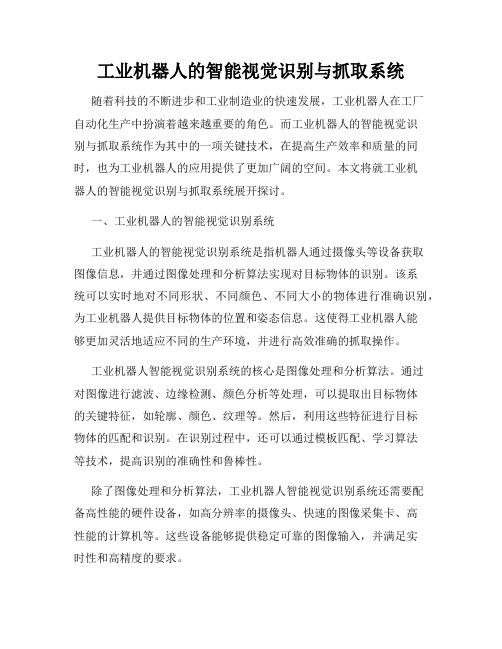 工业机器人的智能视觉识别与抓取系统

随着科技的不断进步和工业制造业的快速发展，工业机器人在工厂自动化生产中扮演着越来越重要的角色。而工业机器人的智能视觉识别与抓取系统作为其中的一项关键技术，在提高生产效率和质量的同时，也为工业机器人的应用提供了更加广阔的空间。本文将就工业机器人的智能视觉识别与抓取系统展开探讨。

一、工业机器人的智能视觉识别系统

工业机器人的智能视觉识别系统是指机器人通过摄像头等设备获取图像信息，并通过图像处理和分析算法实现对目标物体的识别。该系统可以实时地对不同形状、不同颜色、不同大小的物体进行准确识别，为工业机器人提供目标物体的位置和姿态信息。这使得工业机器人能够更加灵活地适应不同的生产环境，并进行高效准确的抓取操作。

工业机器人智能视觉识别系统的核心是图像处理和分析算法。通过对图像进行滤波、边缘检测、颜色分析等处理，可以提取出目标物体的关键特征，如轮廓、颜色、纹理等。然后，利用这些特征进行目标物体的匹配和识别。在识别过程中，还可以通过模板匹配、学习算法等技术，提高识别的准确性和鲁棒性。

除了图像处理和分析算法，工业机器人智能视觉识别系统还需要配备高性能的硬件设备，如高分辨率的摄像头、快速的图像采集卡、高性能的计算机等。这些设备能够提供稳定可靠的图像输入，并满足实时性和高精度的要求。